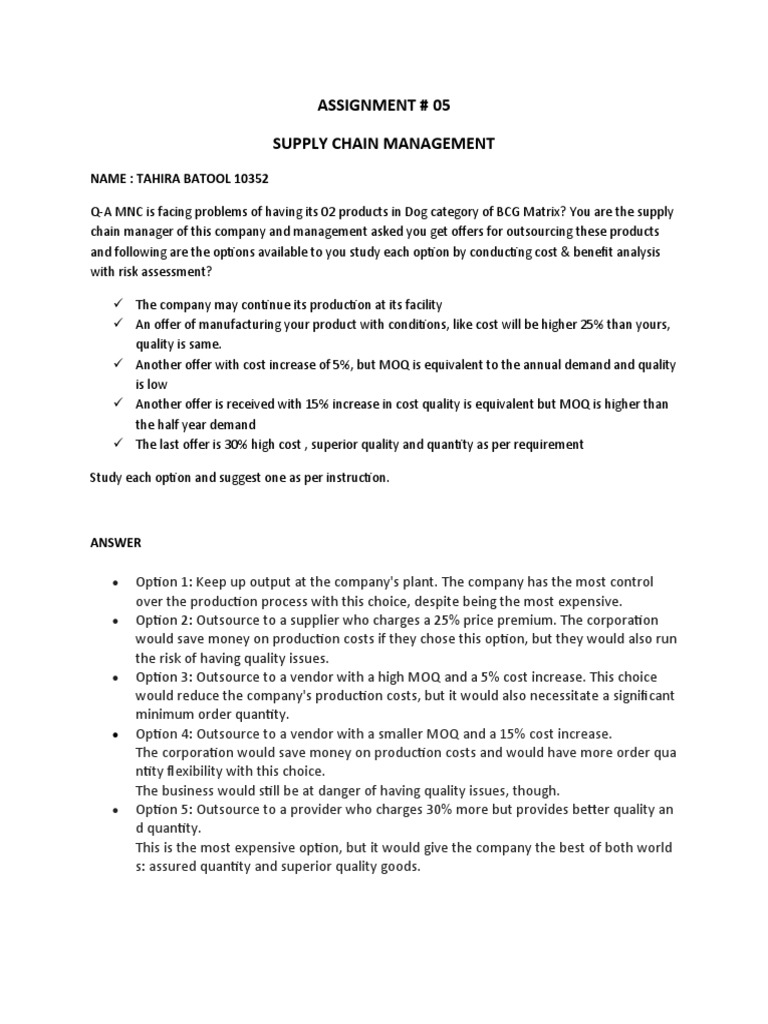 ASSIGNMENT # 05

SUPPLY CHAIN MANAGEMENT

NAME : TAHIRA BATOOL 10352

Q-A MNC is facing problems of having its 02 products in Dog category of BCG Matrix? You are the supply chain manager of this company and management asked you get offers for outsourcing these products and following are the options available to you study each option by conducting cost & benefit analysis with risk assessment?

✓ The company may continue its production at its facility
✓ An offer of manufacturing your product with conditions, like cost will be higher 25% than yours, quality is same.
✓ Another offer with cost increase of 5%, but MOQ is equivalent to the annual demand and quality is low
✓ Another offer is received with 15% increase in cost quality is equivalent but MOQ is higher than the half year demand
✓ The last offer is 30% high cost , superior quality and quantity as per requirement

Study each option and suggest one as per instruction.

ANSWER

• Option 1: Keep up output at the company's plant. The company has the most control over the production process with this choice, despite being the most expensive.
• Option 2: Outsource to a supplier who charges a 25% price premium. The corporation would save money on production costs if they chose this option, but they would also run the risk of having quality issues.
• Option 3: Outsource to a vendor with a high MOQ and a 5% cost increase. This choice would reduce the company's production costs, but it would also necessitate a significant minimum order quantity.
• Option 4: Outsource to a vendor with a smaller MOQ and a 15% cost increase.
The corporation would save money on production costs and would have more order qua ntity flexibility with this choice.
The business would still be at danger of having quality issues, though.
• Option 5: Outsource to a provider who charges 30% more but provides better quality an d quantity.
This is the most expensive option, but it would give the company the best of both world s: assured quantity and superior quality goods.